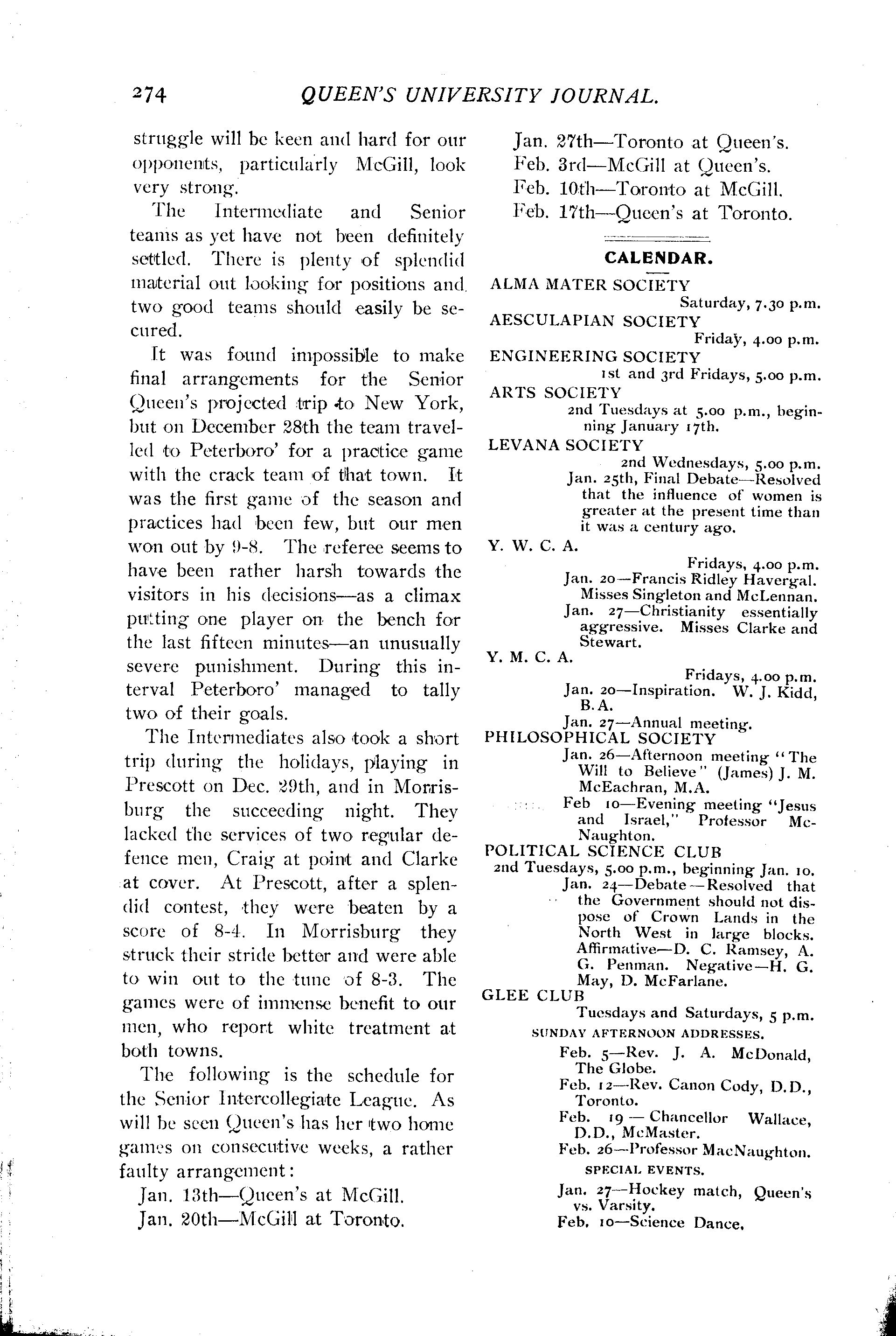 274 QUEEN'S UNIVERSITY JOURNAL.

struggle will be keen and hard for our opponents, particularly McGill, look very strong.

The Intermediate and Senior teams as yet have not been definitely settled. There is plenty of splendid material out looking for positions and two good teams should easily be secured.

It was found impossible to make final arrangements for the Senior Queen's projected trip to New York, but on December 28th the team travelled to Peterboro' for a practice game with the crack team of that town. It was the first game of the season and practices had been few, but our men won out by 9-8. The referee seems to have been rather harsh towards the visitors in his decisions—as a climax putting one player on the bench for the last fifteen minutes—an unusually severe punishment. During this interval Peterboro' managed to tally two of their goals.

The Intermediates also took a short trip during the holidays, playing in Prescott on Dec. 29th, and in Morrisburg the succeeding night. They lacked the services of two regular defence men, Craig at point and Clarke at cover. At Prescott, after a splendid contest, they were beaten by a score of 8-4. In Morrisburg they struck their stride better and were able to win out to the tune of 8-3. The games were of immense benefit to our men, who report white treatment at both towns.

The following is the schedule for the Senior Intercollegiate League. As will be seen Queen's has her two home games on consecutive weeks, a rather faulty arrangement:

Jan. 13th—Queen's at McGill.
Jan. 20th—McGill at Toronto.
Jan. 27th—Toronto at Queen's.
Feb. 3rd—McGill at Queen's.
Feb. 10th—Toronto at McGill.
Feb. 17th—Queen's at Toronto.

CALENDAR.

ALMA MATER SOCIETY
Saturday, 7.30 p.m.
AESCULAPIAN SOCIETY
Friday, 4.00 p.m.
ENGINEERING SOCIETY
1st and 3rd Fridays, 5.00 p.m.
ARTS SOCIETY
2nd Tuesdays at 5.00 p.m., beginning January 17th.
LEVANA SOCIETY
2nd Wednesdays, 5.00 p.m.
Jan. 25th, Final Debate—Resolved that the influence of women is greater at the present time than it was a century ago.
Y. W. C. A.
Fridays, 4.00 p.m.
Jan. 20—Francis Ridley Havergal. Misses Singleton and McLennan.
Jan. 27—Christianity essentially aggressive. Misses Clarke and Stewart.
Y. M. C. A.
Fridays, 4.00 p.m.
Jan. 20—Inspiration. W. J. Kidd, B.A.
Jan. 27—Annual meeting.
PHILOSOPHICAL SOCIETY
Jan. 26—Afternoon meeting "The Will to Believe" (James) J. M. McEachran, M.A.
Feb 10—Evening meeting "Jesus and Israel," Professor McNaughton.
POLITICAL SCIENCE CLUB
2nd Tuesdays, 5.00 p.m., beginning Jan. 10.
Jan. 24—Debate—Resolved that the Government should not dispose of Crown Lands in the North West in large blocks. Affirmative—D. C. Ramsey, A. G. Penman. Negative—H. G. May, D. McFarlane.
GLEE CLUB
Tuesdays and Saturdays, 5 p.m.
SUNDAY AFTERNOON ADDRESSES.
Feb. 5—Rev. J. A. McDonald, The Globe.
Feb. 12—Rev. Canon Cody, D.D., Toronto.
Feb. 19 — Chancellor Wallace, D.D., McMaster.
Feb. 26—Professor MacNaughton.
SPECIAL EVENTS.
Jan. 27—Hockey match, Queen's vs. Varsity.
Feb. 10—Science Dance.